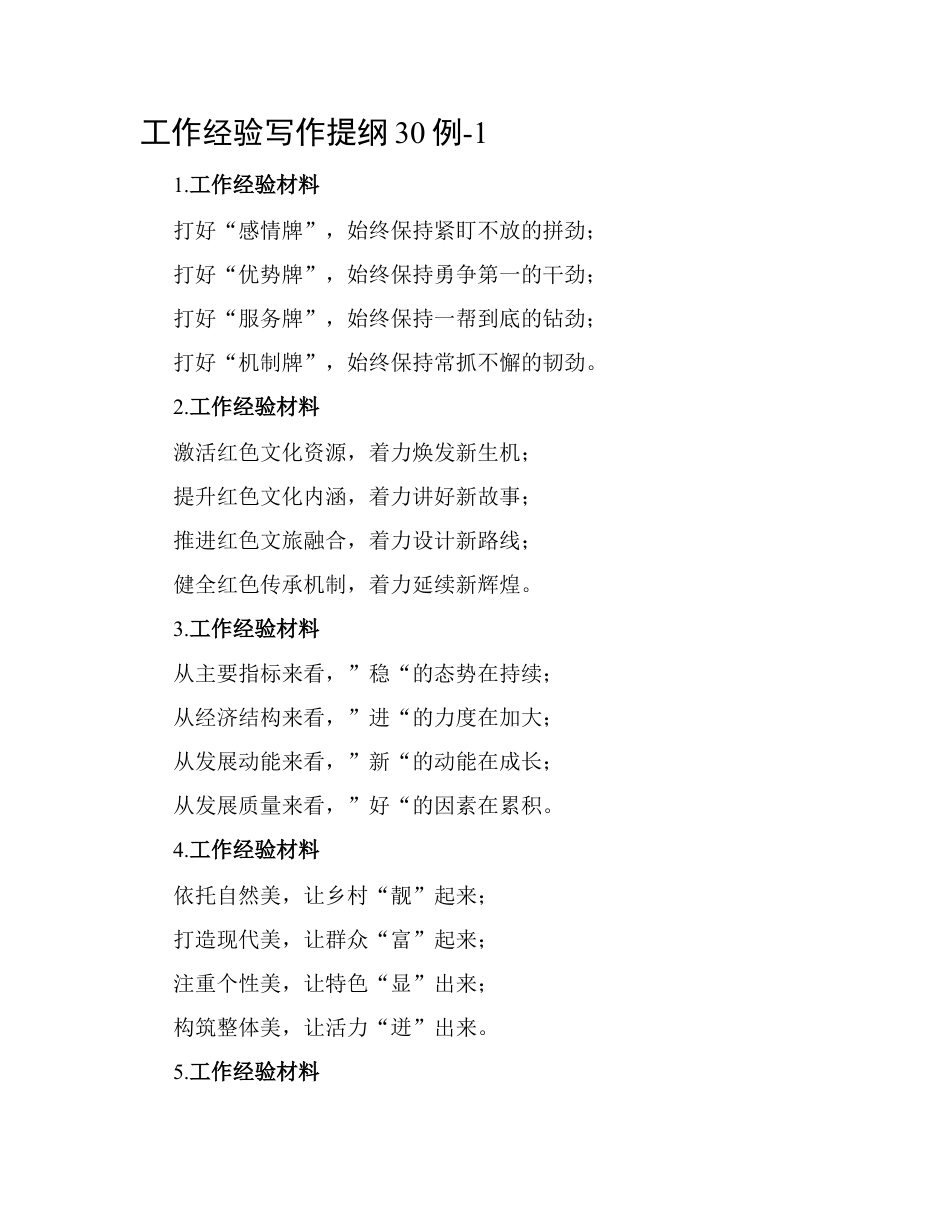 工作经验写作提纲30例-1

1.工作经验材料

打好“感情牌”，始终保持紧盯不放的拼劲；

打好“优势牌”，始终保持勇争第一的干劲；

打好“服务牌”，始终保持一帮到底的钻劲；

打好“机制牌”，始终保持常抓不懈的韧劲。

2.工作经验材料

激活红色文化资源，着力焕发新生机；

提升红色文化内涵，着力讲好新故事；

推进红色文旅融合，着力设计新路线；

健全红色传承机制，着力延续新辉煌。

3.工作经验材料

从主要指标来看，”稳“的态势在持续；

从经济结构来看，”进“的力度在加大；

从发展动能来看，”新“的动能在成长；

从发展质量来看，”好“的因素在累积。

4.工作经验材料

依托自然美，让乡村“靓”起来；

打造现代美，让群众“富”起来；

注重个性美，让特色“显”出来；

构筑整体美，让活力“迸”出来。

5.工作经验材料